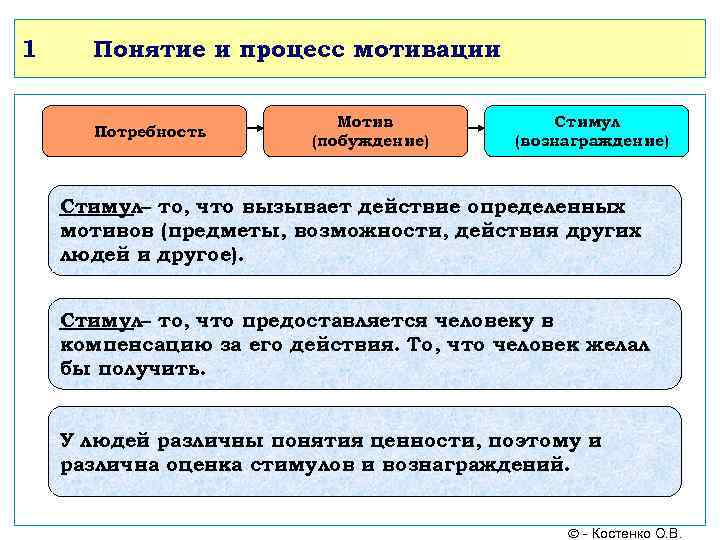 1 Понятие и процесс мотивации

Потребность

Мотив (побуждение)

Стимул (вознаграждение)

Стимул– то, что вызывает действие определенных мотивов (предметы, возможности, действия других людей и другое).

Стимул– то, что предоставляется человеку в компенсацию за его действия. То, что человек желал бы получить.

У людей различны понятия ценности, поэтому и различна оценка стимулов и вознаграждений.

© - Костенко О.В.